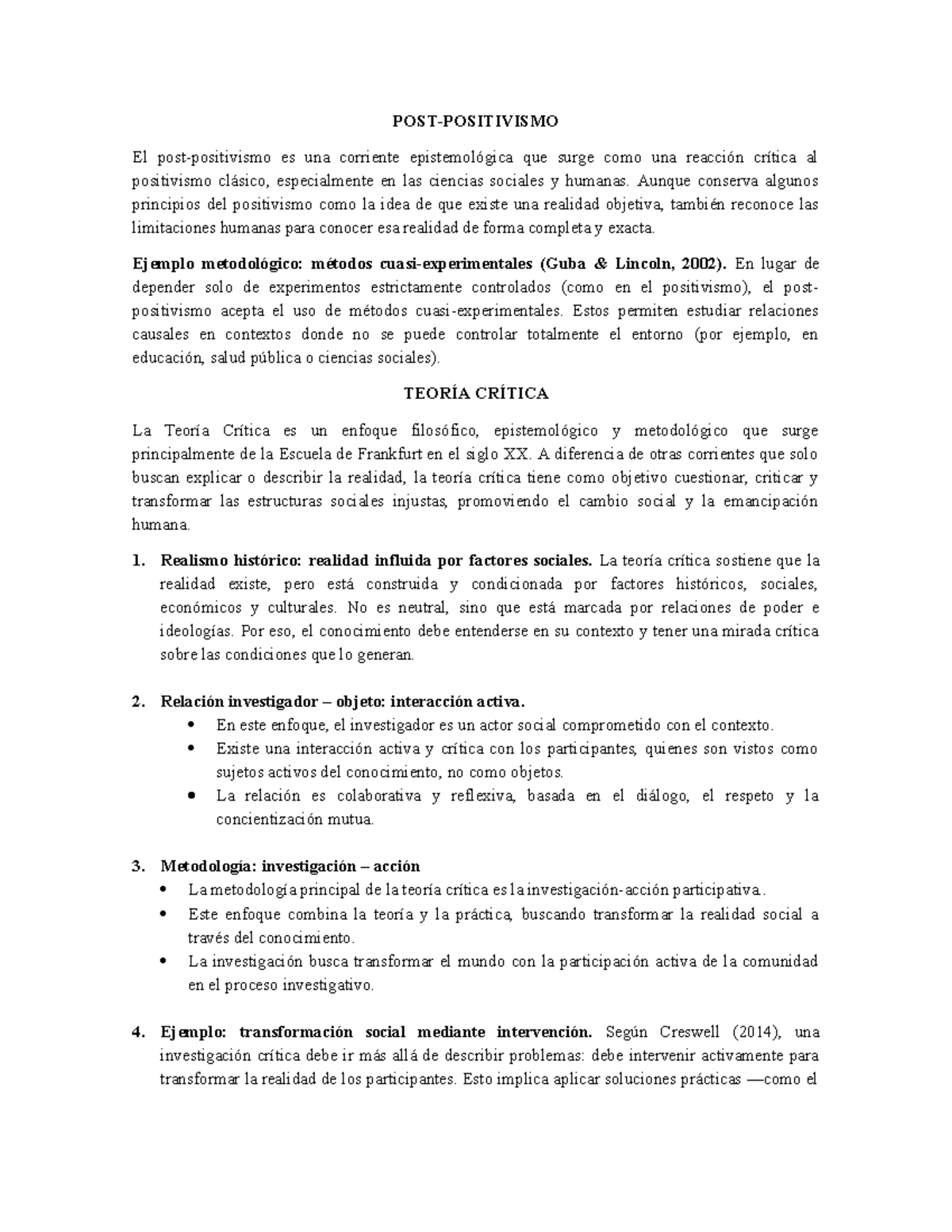 POST-POSITIVISMO

El post-positivismo es una corriente epistemológica que surge como una reacción crítica al positivismo clásico, especialmente en las ciencias sociales y humanas. Aunque conserva algunos principios del positivismo como la idea de que existe una realidad objetiva, también reconoce las limitaciones humanas para conocer esa realidad de forma completa y exacta.

Ejemplo metodológico: métodos cuasi-experimentales (Guba & Lincoln, 2002). En lugar de depender solo de experimentos estrictamente controlados (como en el positivismo), el post-positivismo acepta el uso de métodos cuasi-experimentales. Estos permiten estudiar relaciones causales en contextos donde no se puede controlar totalmente el entorno (por ejemplo, en educación, salud pública o ciencias sociales).

TEORÍA CRÍTICA

La Teoría Crítica es un enfoque filosófico, epistemológico y metodológico que surge principalmente de la Escuela de Frankfurt en el siglo XX. A diferencia de otras corrientes que solo buscan explicar o describir la realidad, la teoría crítica tiene como objetivo cuestionar, criticar y transformar las estructuras sociales injustas, promoviendo el cambio social y la emancipación humana.

1. Realismo histórico: realidad influida por factores sociales. La teoría crítica sostiene que la realidad existe, pero está construida y condicionada por factores históricos, sociales, económicos y culturales. No es neutral, sino que está marcada por relaciones de poder e ideologías. Por eso, el conocimiento debe entenderse en su contexto y tener una mirada crítica sobre las condiciones que lo generan.

2. Relación investigador – objeto: interacción activa.
• En este enfoque, el investigador es un actor social comprometido con el contexto.
• Existe una interacción activa y crítica con los participantes, quienes son vistos como sujetos activos del conocimiento, no como objetos.
• La relación es colaborativa y reflexiva, basada en el diálogo, el respeto y la concientización mutua.

3. Metodología: investigación – acción
• La metodología principal de la teoría crítica es la investigación-acción participativa.
• Este enfoque combina la teoría y la práctica, buscando transformar la realidad social a través del conocimiento.
• La investigación busca transformar el mundo con la participación activa de la comunidad en el proceso investigativo.

4. Ejemplo: transformación social mediante intervención. Según Creswell (2014), una investigación crítica debe ir más allá de describir problemas: debe intervenir activamente para transformar la realidad de los participantes. Esto implica aplicar soluciones prácticas —como el